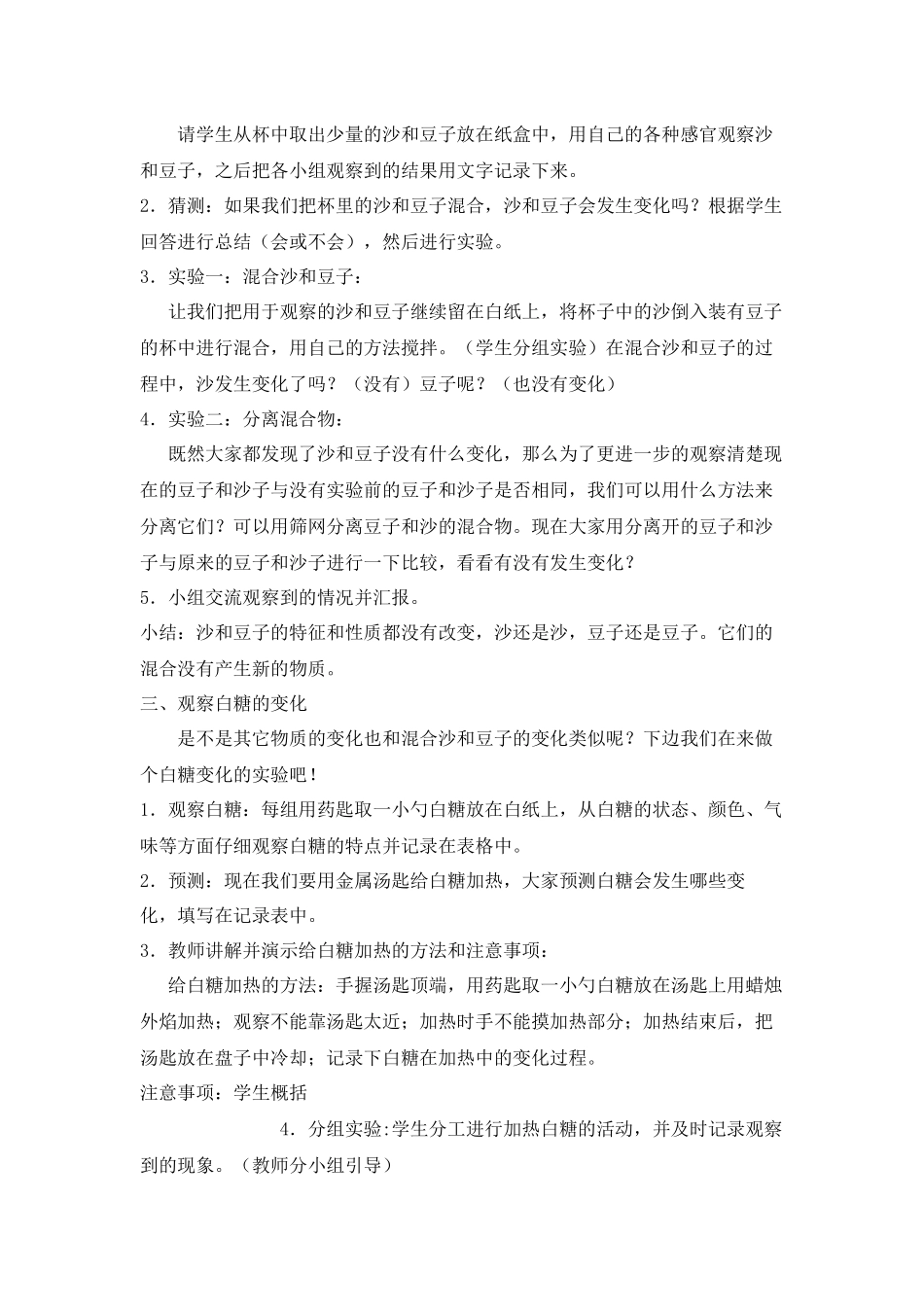 请学生从杯中取出少量的沙和豆子放在纸盒中，用自己的各种感官观察沙和豆子，之后把各小组观察到的结果用文字记录下来。

2．猜测：如果我们把杯里的沙和豆子混合，沙和豆子会发生变化吗？根据学生回答进行总结（会或不会），然后进行实验。

3．实验一：混合沙和豆子：

让我们把用于观察的沙和豆子继续留在白纸上，将杯子中的沙倒入装有豆子的杯中进行混合，用自己的方法搅拌。（学生分组实验）在混合沙和豆子的过程中，沙发生变化了吗？（没有）豆子呢？（也没有变化）

4．实验二：分离混合物：

既然大家都发现了沙和豆子没有什么变化，那么为了更进一步的观察清楚现在的豆子和沙子与没有实验前的豆子和沙子是否相同，我们可以用什么方法来分离它们？可以用筛网分离豆子和沙的混合物。现在大家用分离开的豆子和沙子与原来的豆子和沙子进行一下比较，看看有没有发生变化？

5．小组交流观察到的情况并汇报。

小结：沙和豆子的特征和性质都没有改变，沙还是沙，豆子还是豆子。它们的混合没有产生新的物质。

三、观察白糖的变化

是不是其它物质的变化也和混合沙和豆子的变化类似呢？下边我们在来做个白糖变化的实验吧！

1．观察白糖：每组用药匙取一小勺白糖放在白纸上，从白糖的状态、颜色、气味等方面仔细观察白糖的特点并记录在表格中。

2．预测：现在我们要用金属汤匙给白糖加热，大家预测白糖会发生哪些变化，填写在记录表中。

3．教师讲解并演示给白糖加热的方法和注意事项：

给白糖加热的方法：手握汤匙顶端，用药匙取一小勺白糖放在汤匙上用蜡烛外焰加热；观察不能靠汤匙太近；加热时手不能摸加热部分；加热结束后，把汤匙放在盘子中冷却；记录下白糖在加热中的变化过程。

注意事项：学生概括

4．分组实验:学生分工进行加热白糖的活动，并及时记录观察到的现象。（教师分小组引导）